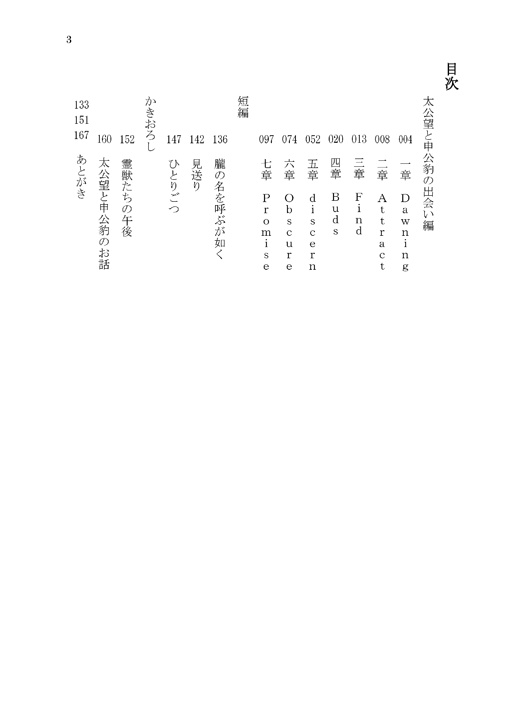 3

目次

太公望と申公豹の出会い編

004 一章 Dawning
008 二章 Attract
013 三章 Find
020 四章 Buds
052 五章 discern
074 六章 Obscure
097 七章 Promise

短編

136 朧の名を呼ぶが如く
142 見送り
147 ひとりごつ

かきおろし

152 霊獣たちの午後
160 太公望と申公豹のお話

133
151
167 あとがき